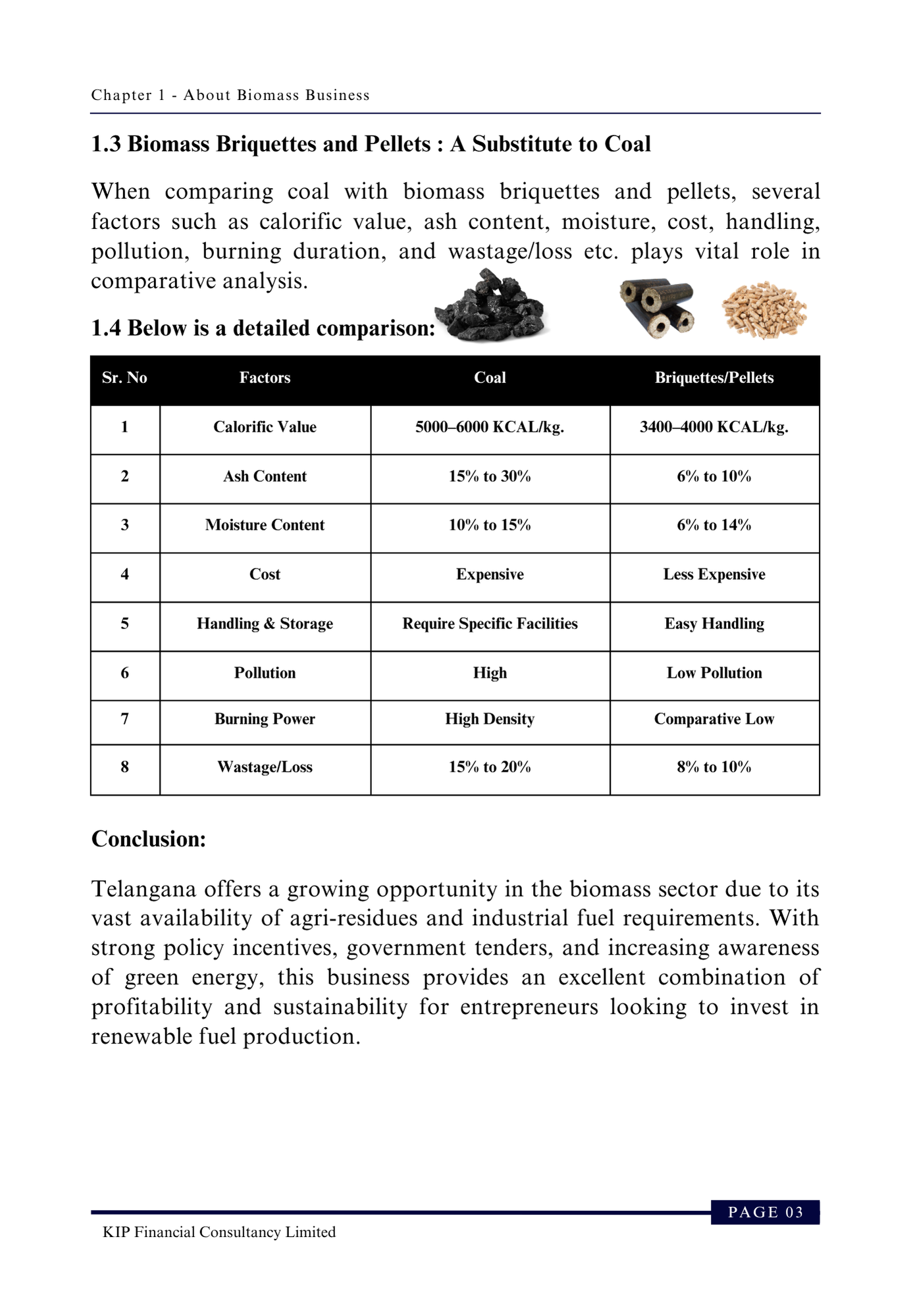 Chapter 1 - About Biomass Business

1.3 Biomass Briquettes and Pellets : A Substitute to Coal

When comparing coal with biomass briquettes and pellets, several factors such as calorific value, ash content, moisture, cost, handling, pollution, burning duration, and wastage/loss etc. plays vital role in comparative analysis.

1.4 Below is a detailed comparison:

| Sr. No | Factors | Coal | Briquettes/Pellets |
|---|---|---|---|
| 1 | Calorific Value | 5000–6000 KCAL/kg. | 3400–4000 KCAL/kg. |
| 2 | Ash Content | 15% to 30% | 6% to 10% |
| 3 | Moisture Content | 10% to 15% | 6% to 14% |
| 4 | Cost | Expensive | Less Expensive |
| 5 | Handling & Storage | Require Specific Facilities | Easy Handling |
| 6 | Pollution | High | Low Pollution |
| 7 | Burning Power | High Density | Comparative Low |
| 8 | Wastage/Loss | 15% to 20% | 8% to 10% |

Conclusion:

Telangana offers a growing opportunity in the biomass sector due to its vast availability of agri-residues and industrial fuel requirements. With strong policy incentives, government tenders, and increasing awareness of green energy, this business provides an excellent combination of profitability and sustainability for entrepreneurs looking to invest in renewable fuel production.

PAGE 03

KIP Financial Consultancy Limited